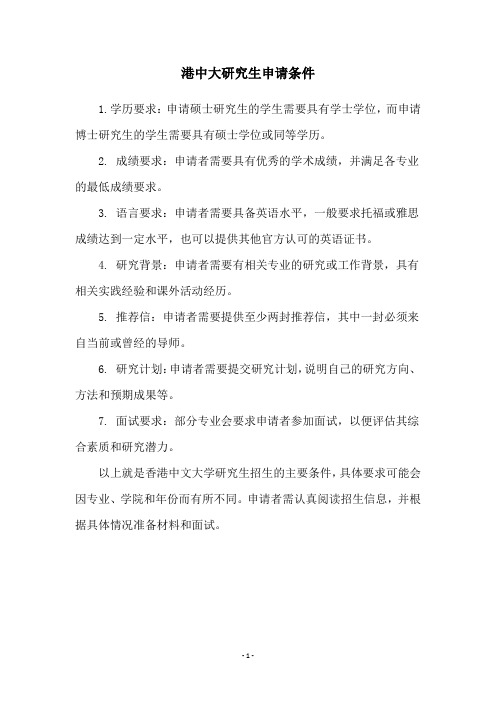 港中大研究生申请条件

1. 学历要求：申请硕士研究生的学生需要具有学士学位，而申请博士研究生的学生需要具有硕士学位或同等学历。

2. 成绩要求：申请者需要具有优秀的学术成绩，并满足各专业的最低成绩要求。

3. 语言要求：申请者需要具备英语水平，一般要求托福或雅思成绩达到一定水平，也可以提供其他官方认可的英语证书。

4. 研究背景：申请者需要有相关专业的研究或工作背景，具有相关实践经验和课外活动经历。

5. 推荐信：申请者需要提供至少两封推荐信，其中一封必须来自当前或曾经的导师。

6. 研究计划：申请者需要提交研究计划，说明自己的研究方向、方法和预期成果等。

7. 面试要求：部分专业会要求申请者参加面试，以便评估其综合素质和研究潜力。

以上就是香港中文大学研究生招生的主要条件，具体要求可能会因专业、学院和年份而有所不同。申请者需认真阅读招生信息，并根据具体情况准备材料和面试。

- 1 -